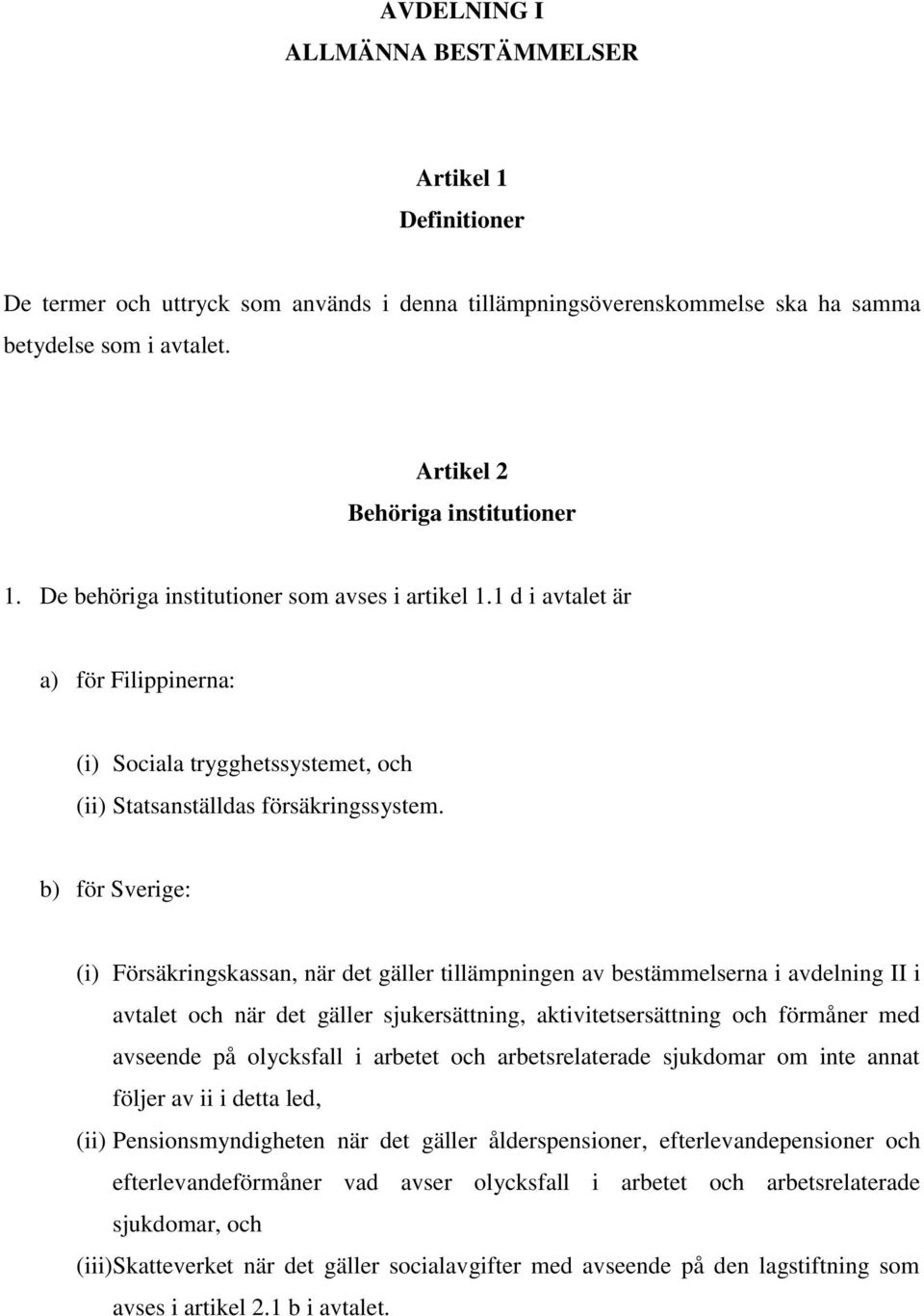 AVDELNING I
ALLMÄNNA BESTÄMMELSER

Artikel 1
Definitioner

De termer och uttryck som används i denna tillämpningsöverenskommelse ska ha samma betydelse som i avtalet.

Artikel 2
Behöriga institutioner

1. De behöriga institutioner som avses i artikel 1.1 d i avtalet är

a) för Filippinerna:

(i) Sociala trygghetssystemet, och
(ii) Statsanställdas försäkringssystem.

b) för Sverige:

(i) Försäkringskassan, när det gäller tillämpningen av bestämmelserna i avdelning II i avtalet och när det gäller sjukersättning, aktivitetsersättning och förmåner med avseende på olycksfall i arbetet och arbetsrelaterade sjukdomar om inte annat följer av ii i detta led,
(ii) Pensionsmyndigheten när det gäller ålderspensioner, efterlevandepensioner och efterlevandeförmåner vad avser olycksfall i arbetet och arbetsrelaterade sjukdomar, och
(iii)Skatteverket när det gäller socialavgifter med avseende på den lagstiftning som avses i artikel 2.1 b i avtalet.